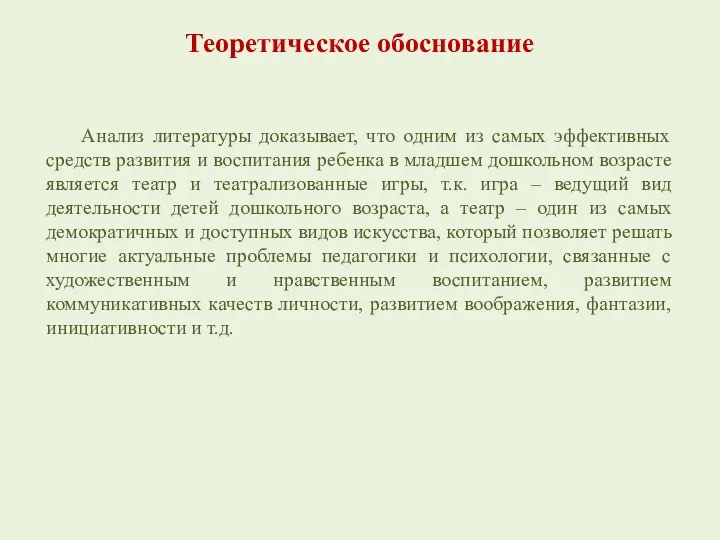 Теоретическое обоснование

Анализ литературы доказывает, что одним из самых эффективных средств развития и воспитания ребенка в младшем дошкольном возрасте является театр и театрализованные игры, т.к. игра – ведущий вид деятельности детей дошкольного возраста, а театр – один из самых демократичных и доступных видов искусства, который позволяет решать многие актуальные проблемы педагогики и психологии, связанные с художественным и нравственным воспитанием, развитием коммуникативных качеств личности, развитием воображения, фантазии, инициативности и т.д.